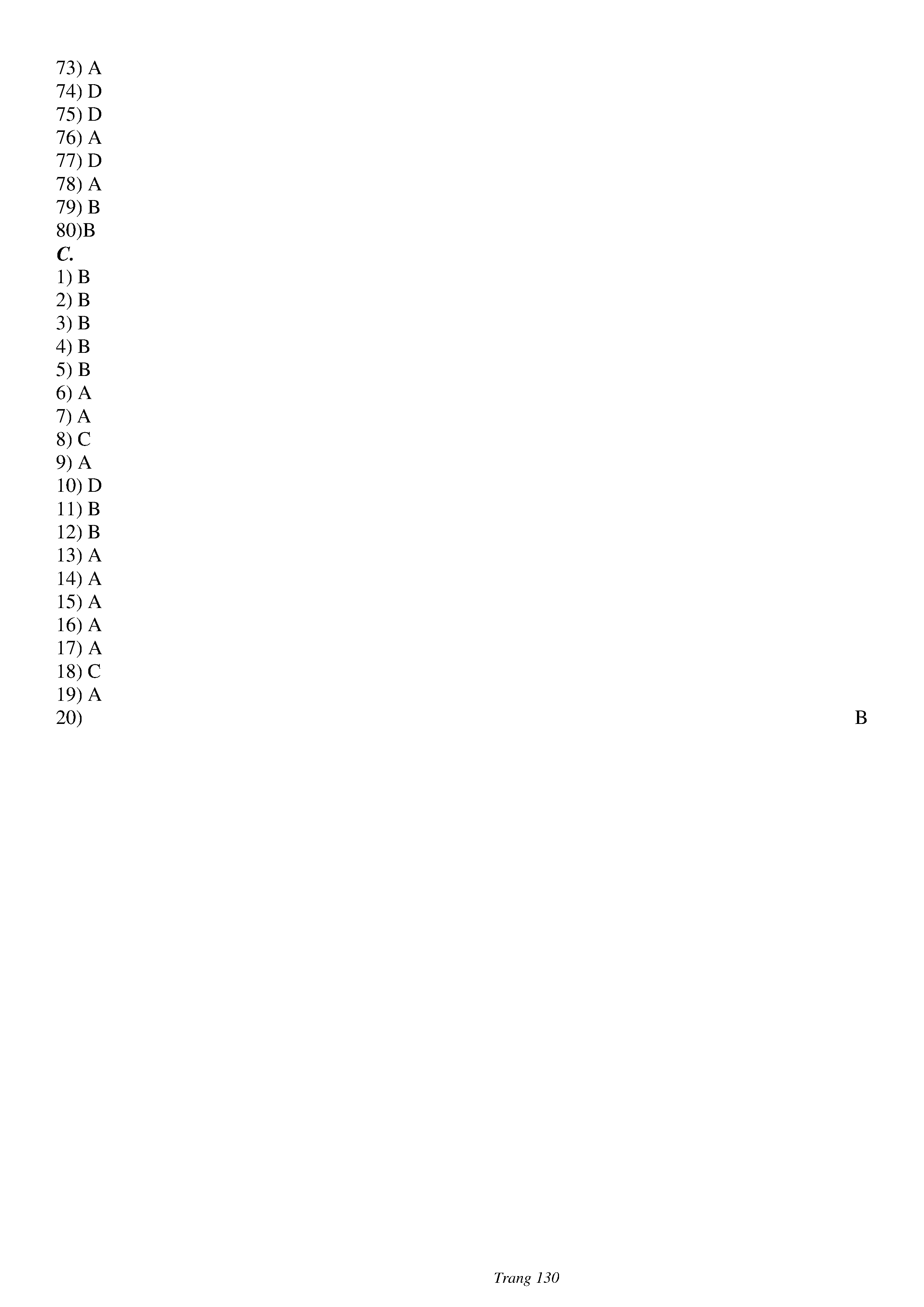 73) A
74) D
75) D
76) A
77) D
78) A
79) B
80)B
C.
1) B
2) B
3) B
4) B
5) B
6) A
7) A
8) C
9) A
10) D
11) B
12) B
13) A
14) A
15) A
16) A
17) A
18) C
19) A
20) B

Trang 130